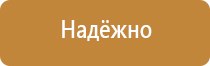 Надёжно